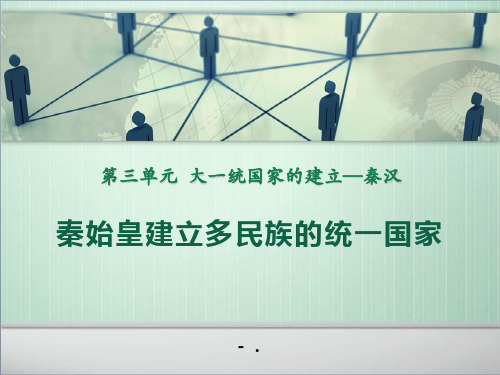 第三单元 大一统国家的建立—秦汉

秦始皇建立多民族的统一国家

- .